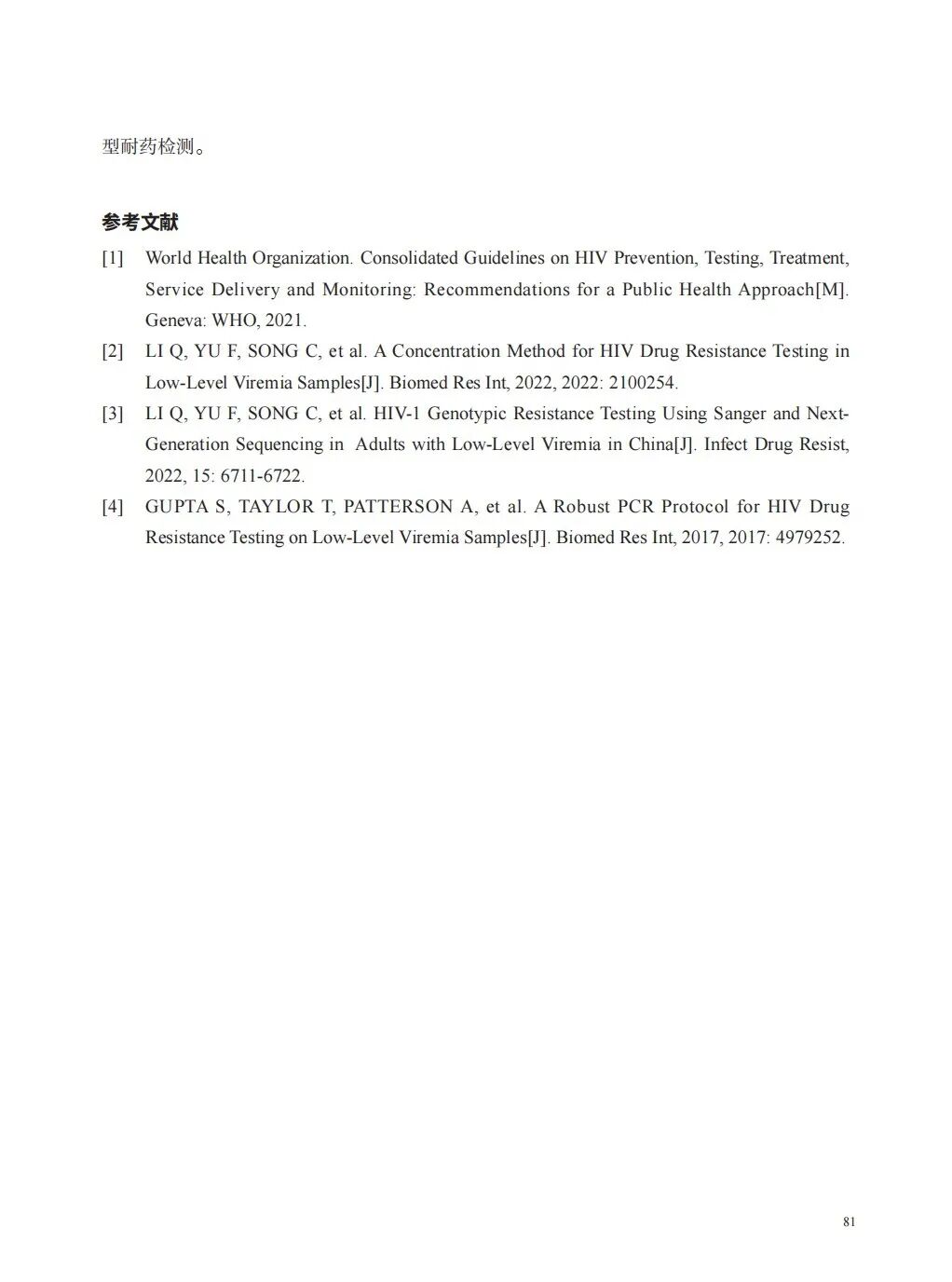 型耐药检测。

参考文献

[1] World Health Organization. Consolidated Guidelines on HIV Prevention, Testing, Treatment, Service Delivery and Monitoring: Recommendations for a Public Health Approach[M]. Geneva: WHO, 2021.

[2] LI Q, YU F, SONG C, et al. A Concentration Method for HIV Drug Resistance Testing in Low-Level Viremia Samples[J]. Biomed Res Int, 2022, 2022: 2100254.

[3] LI Q, YU F, SONG C, et al. HIV-1 Genotypic Resistance Testing Using Sanger and Next-Generation Sequencing in Adults with Low-Level Viremia in China[J]. Infect Drug Resist, 2022, 15: 6711-6722.

[4] GUPTA S, TAYLOR T, PATTERSON A, et al. A Robust PCR Protocol for HIV Drug Resistance Testing on Low-Level Viremia Samples[J]. Biomed Res Int, 2017, 2017: 4979252.

81